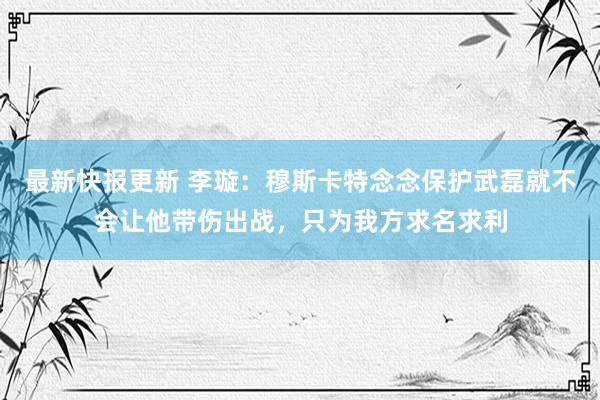 最新快报更新 李璇：穆斯卡特念念保护武磊就不会让他带伤出战，只为我方求名求利